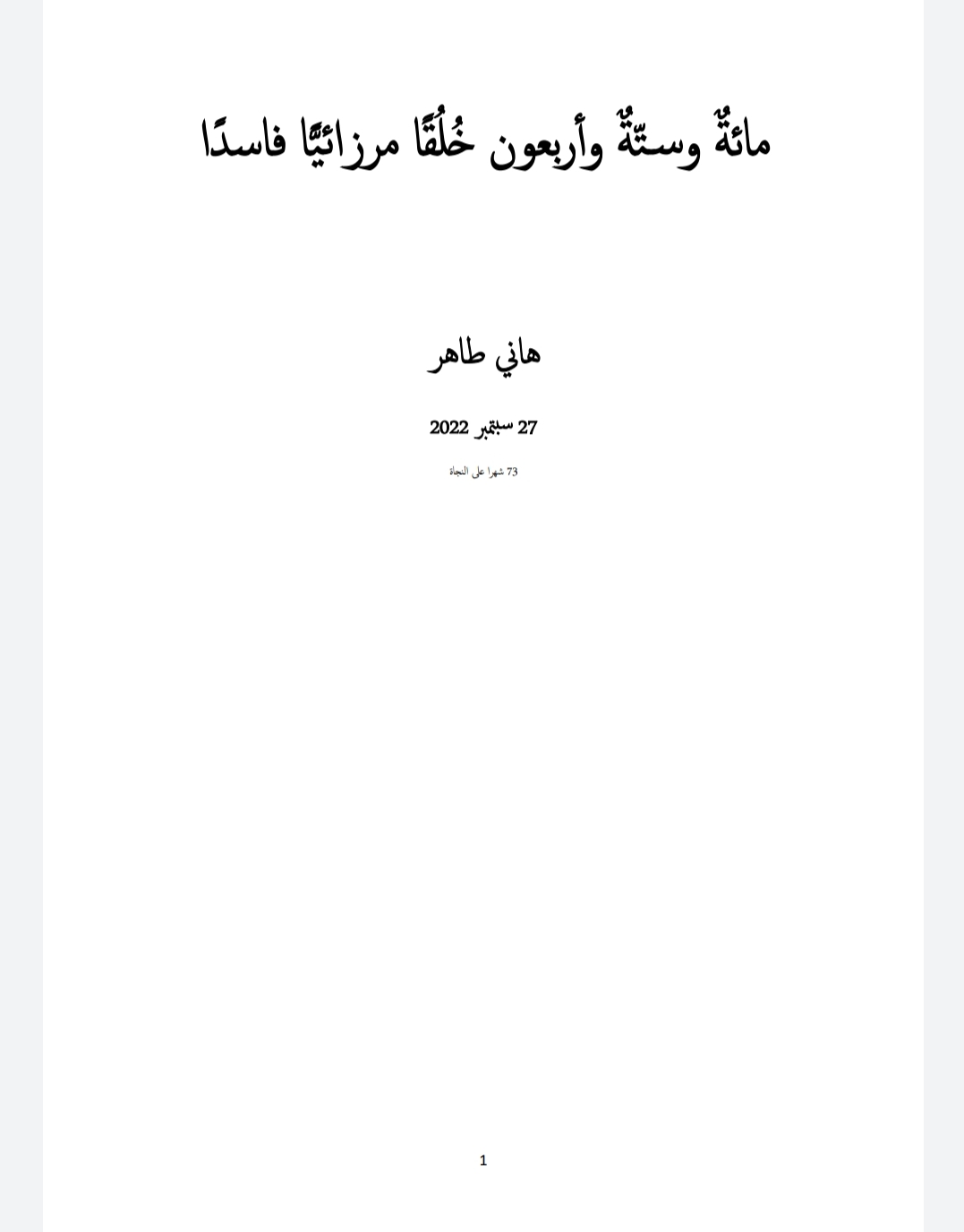 مائةٌ وستّةٌ وأربعون خُلُقًا مرزائيًّا فاسدًا

هاني طاهر

27 سبتمبر 2022

73 شهرا على النجاة

1